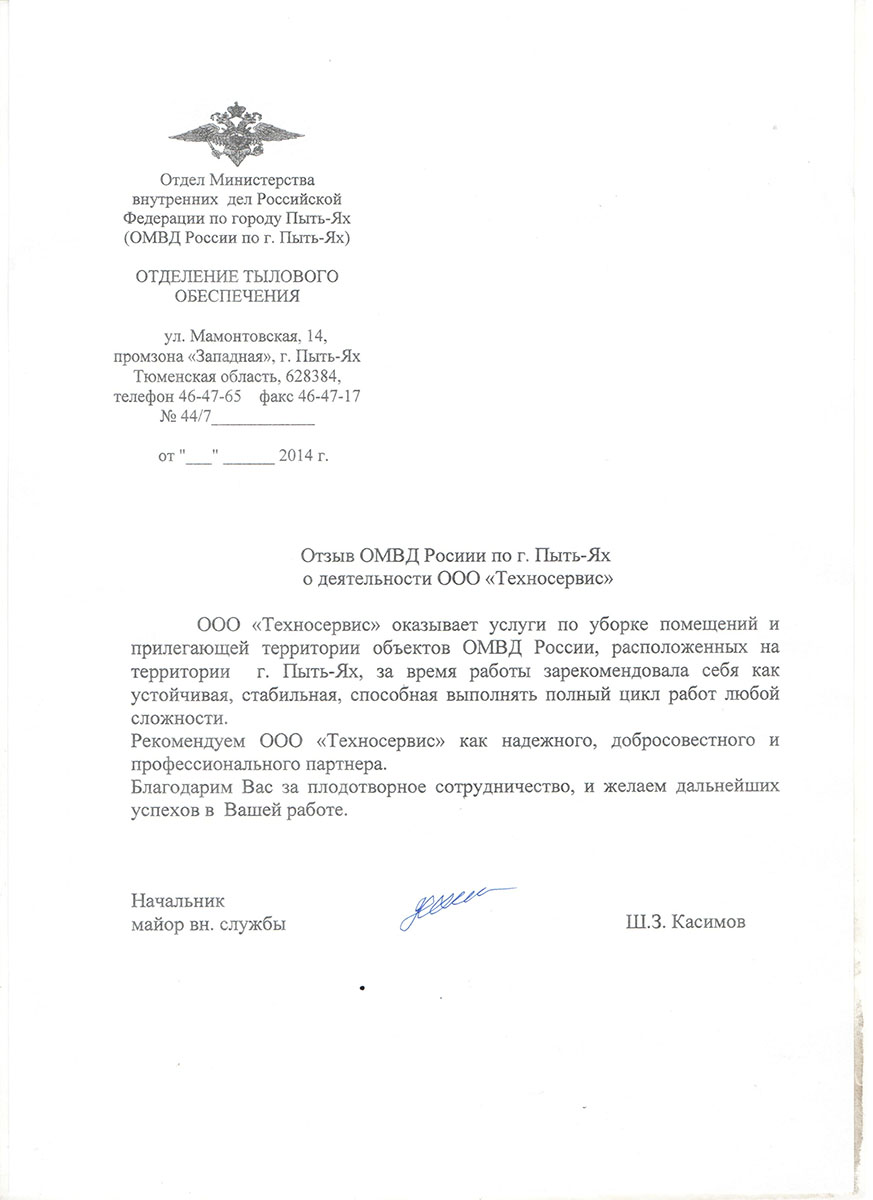 Отдел Министерства
внутренних дел Российской
Федерации по городу Пыть-Ях
(ОМВД России по г. Пыть-Ях)

ОТДЕЛЕНИЕ ТЫЛОВОГО
ОБЕСПЕЧЕНИЯ

ул. Мамонтовская, 14,
промзона «Западная», г. Пыть-Ях
Тюменская область, 628384,
телефон 46-47-65 факс 46-47-17
№ 44/7____________

от "___" ______ 2014 г.

Отзыв ОМВД Росиии по г. Пыть-Ях
о деятельности ООО «Техносервис»

ООО «Техносервис» оказывает услуги по уборке помещений и прилегающей территории объектов ОМВД России, расположенных на территории г. Пыть-Ях, за время работы зарекомендовала себя как устойчивая, стабильная, способная выполнять полный цикл работ любой сложности.
Рекомендуем ООО «Техносервис» как надежного, добросовестного и профессионального партнера.
Благодарим Вас за плодотворное сотрудничество, и желаем дальнейших успехов в Вашей работе.

Начальник
майор вн. службы

Ш.З. Касимов